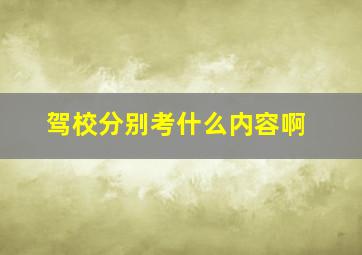 驾校分别考什么内容啊